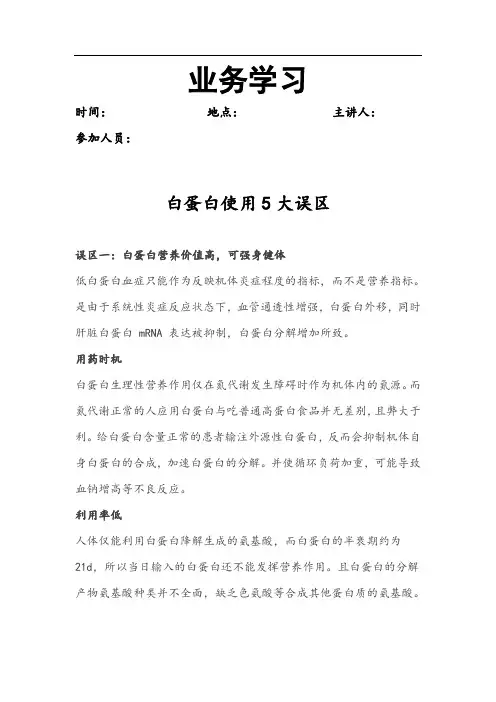 业务学习

时间： 地点： 主讲人：

参加人员：

白蛋白使用 5 大误区

误区一：白蛋白营养价值高，可强身健体

低白蛋白血症只能作为反映机体炎症程度的指标，而不是营养指标。是由于系统性炎症反应状态下，血管通透性增强，白蛋白外移，同时肝脏白蛋白 mRNA 表达被抑制，白蛋白分解增加所致。

用药时机

白蛋白生理性营养作用仅在氮代谢发生障碍时作为机体内的氮源。而氮代谢正常的人应用白蛋白与吃普通高蛋白食品并无差别，且弊大于利。给白蛋白含量正常的患者输注外源性白蛋白，反而会抑制机体自身白蛋白的合成，加速白蛋白的分解。并使循环负荷加重，可能导致血钠增高等不良反应。

利用率低

人体仅能利用白蛋白降解生成的氨基酸，而白蛋白的半衰期约为 21d，所以当日输入的白蛋白还不能发挥营养作用。且白蛋白的分解产物氨基酸种类并不全面，缺乏色氨酸等合成其他蛋白质的氨基酸。